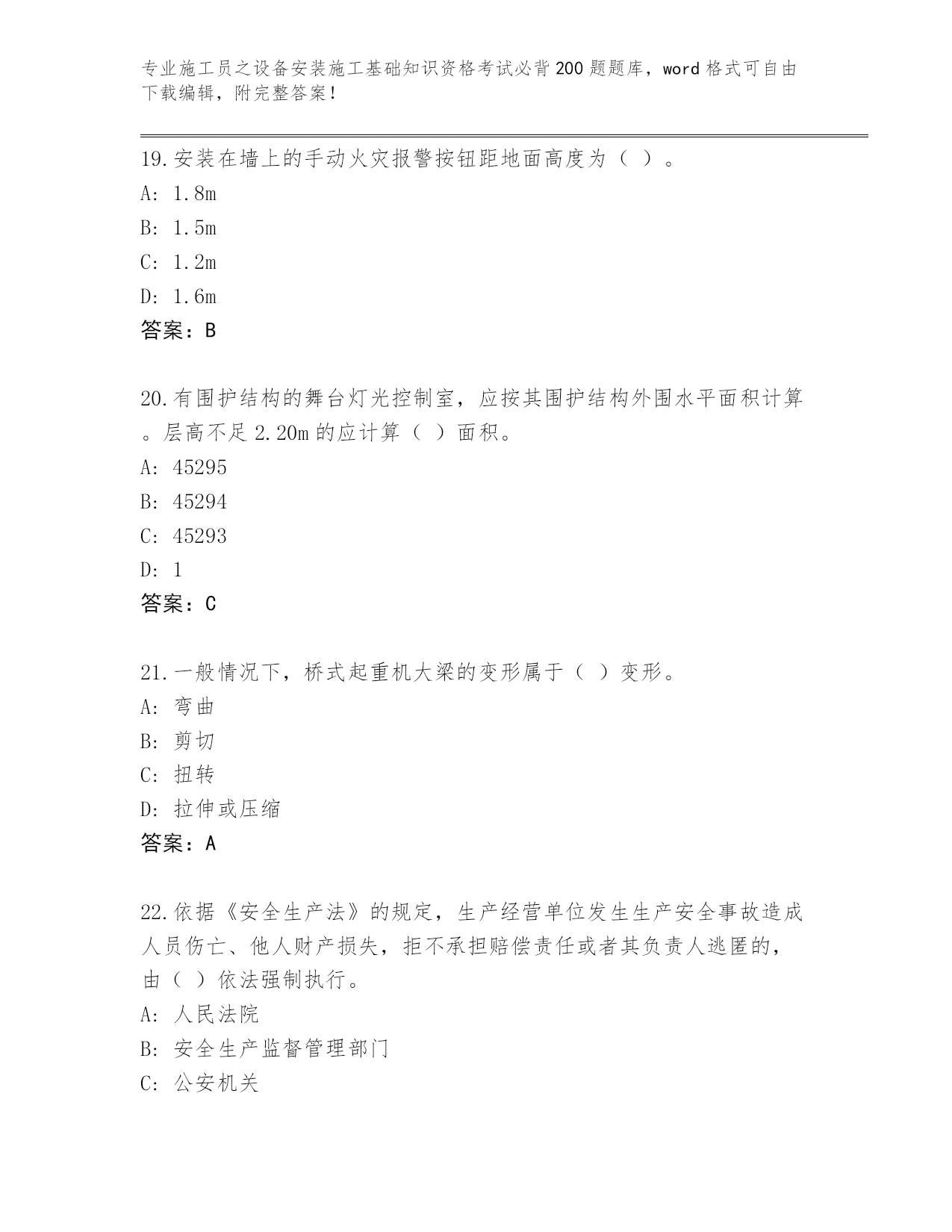 专业施工员之设备安装施工基础知识资格考试必背200题题库，word格式可自由下载编辑，附完整答案！

19.安装在墙上的手动火灾报警按钮距地面高度为（ ）。
A: 1.8m
B: 1.5m
C: 1.2m
D: 1.6m
答案：B

20.有围护结构的舞台灯光控制室，应按其围护结构外围水平面积计算。层高不足2.20m的应计算（ ）面积。
A: 45295
B: 45294
C: 45293
D: 1
答案：C

21.一般情况下，桥式起重机大梁的变形属于（ ）变形。
A: 弯曲
B: 剪切
C: 扭转
D: 拉伸或压缩
答案：A

22.依据《安全生产法》的规定，生产经营单位发生生产安全事故造成人员伤亡、他人财产损失，拒不承担赔偿责任或者其负责人逃匿的，由（ ）依法强制执行。
A: 人民法院
B: 安全生产监督管理部门
C: 公安机关